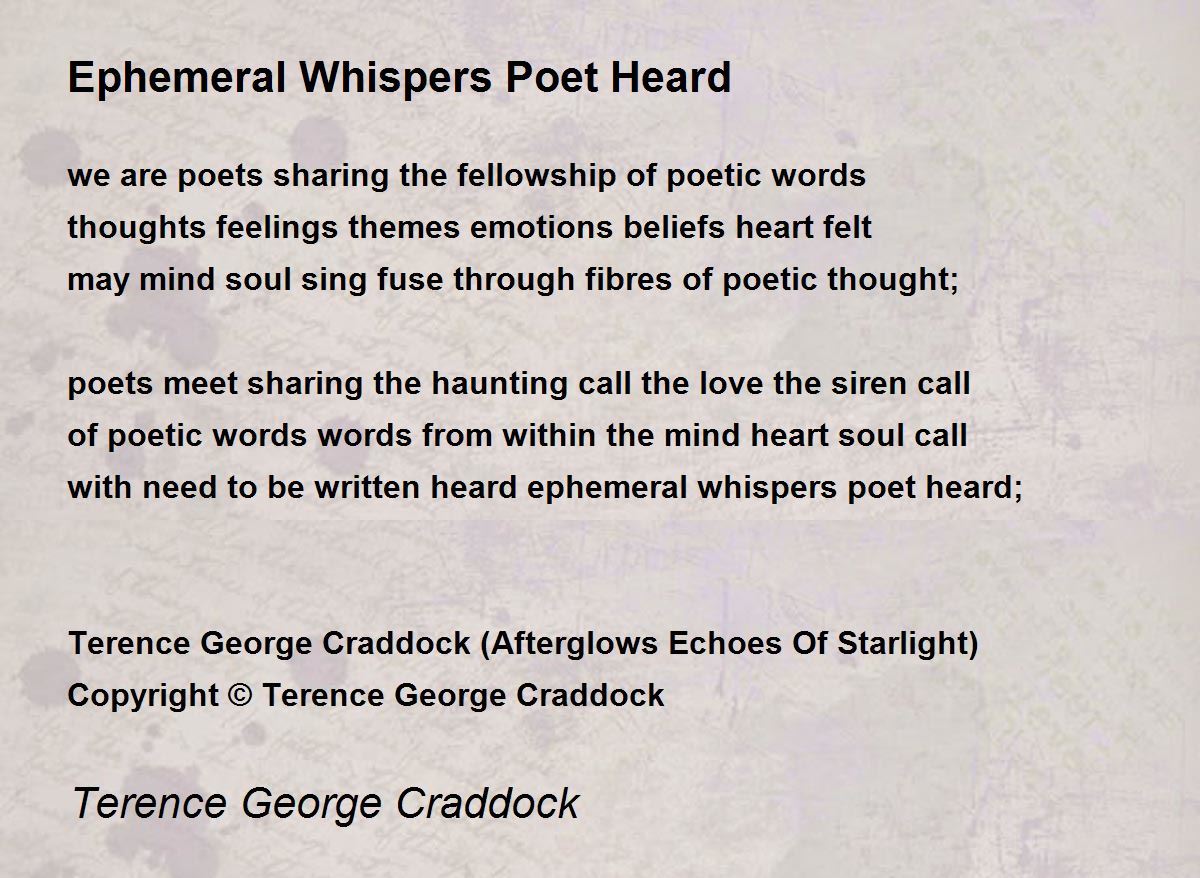 Ephemeral Whispers Poet Heard

we are poets sharing the fellowship of poetic words
thoughts feelings themes emotions beliefs heart felt
may mind soul sing fuse through fibres of poetic thought;

poets meet sharing the haunting call the love the siren call
of poetic words words from within the mind heart soul call
with need to be written heard ephemeral whispers poet heard;

Terence George Craddock (Afterglows Echoes Of Starlight)
Copyright © Terence George Craddock

Terence George Craddock